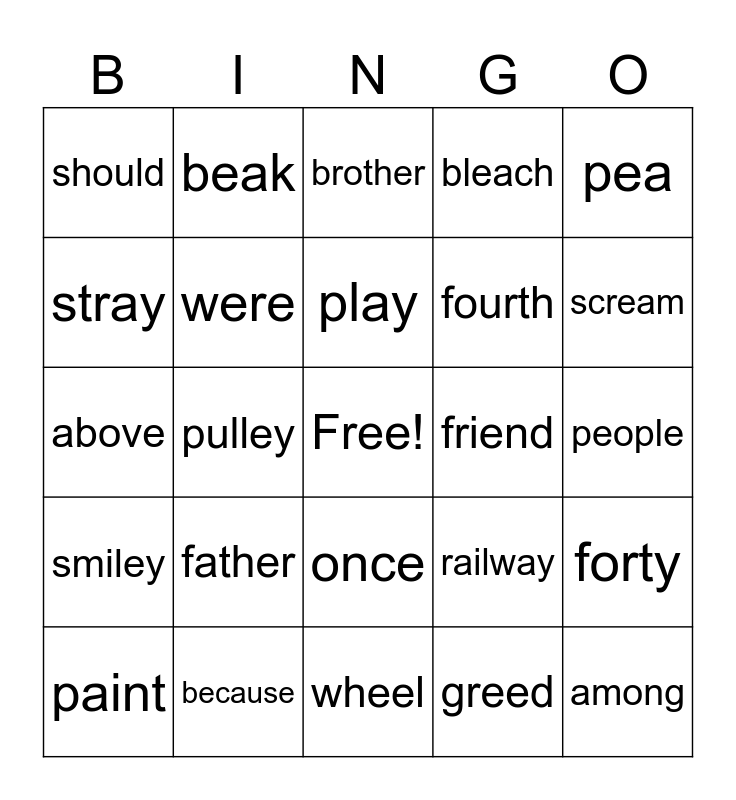 | B | I | N | G | O |
|---|---|---|---|---|
| should | beak | brother | bleach | pea |
| stray | were | play | fourth | scream |
| above | pulley | Free! | friend | people |
| smiley | father | once | railway | forty |
| paint | because | wheel | greed | among |